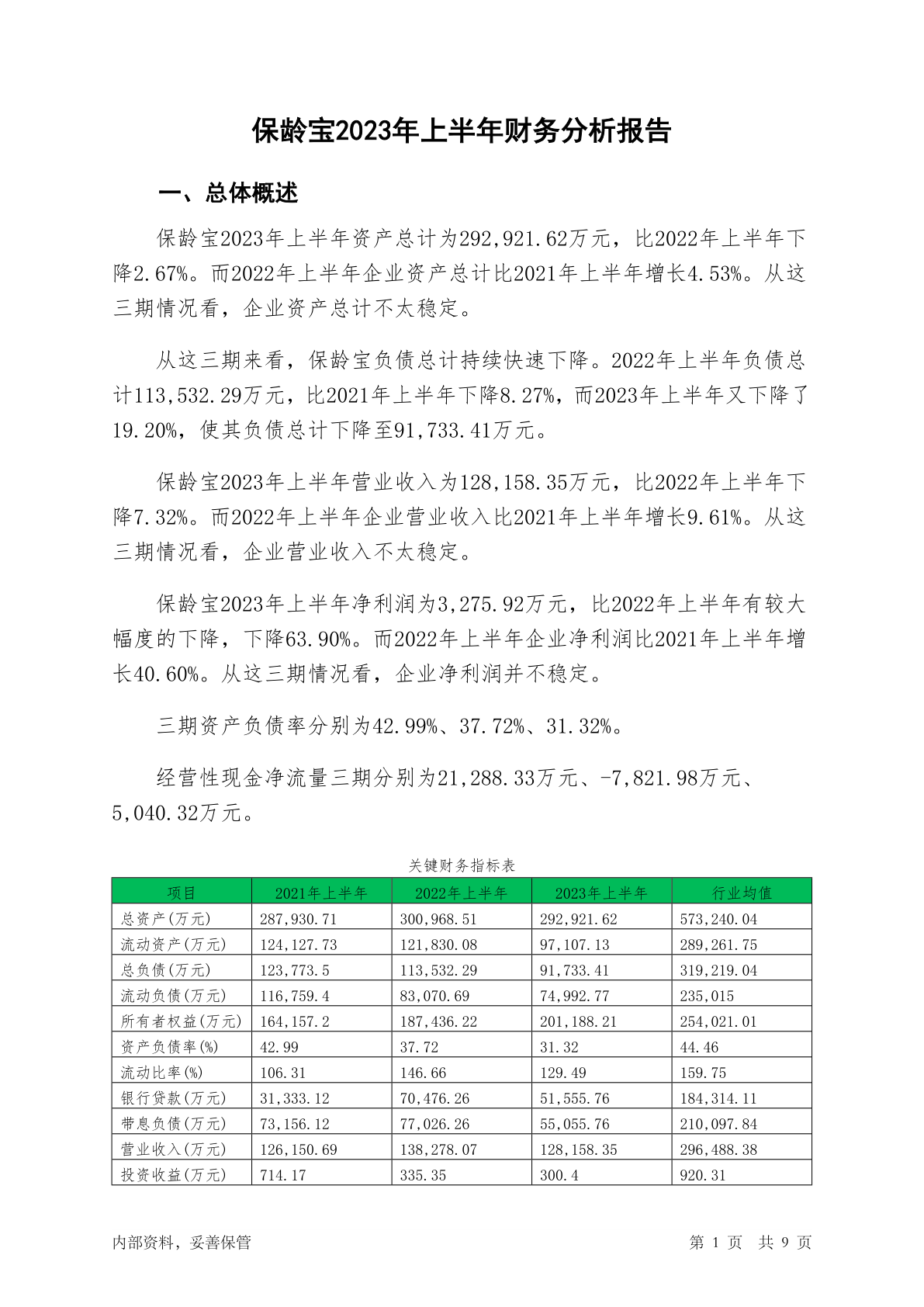 保龄宝2023年上半年财务分析报告

一、总体概述

保龄宝2023年上半年资产总计为292,921.62万元，比2022年上半年下降2.67%。而2022年上半年企业资产总计比2021年上半年增长4.53%。从这三期情况看，企业资产总计不太稳定。

从这三期来看，保龄宝负债总计持续快速下降。2022年上半年负债总计113,532.29万元，比2021年上半年下降8.27%，而2023年上半年又下降了19.20%，使其负债总计下降至91,733.41万元。

保龄宝2023年上半年营业收入为128,158.35万元，比2022年上半年下降7.32%。而2022年上半年企业营业收入比2021年上半年增长9.61%。从这三期情况看，企业营业收入不太稳定。

保龄宝2023年上半年净利润为3,275.92万元，比2022年上半年有较大幅度的下降，下降63.90%。而2022年上半年企业净利润比2021年上半年增长40.60%。从这三期情况看，企业净利润并不稳定。

三期资产负债率分别为42.99%、37.72%、31.32%。

经营性现金净流量三期分别为21,288.33万元、-7,821.98万元、5,040.32万元。

关键财务指标表

| 项目 | 2021年上半年 | 2022年上半年 | 2023年上半年 | 行业均值 |
|---|---|---|---|---|
| 总资产(万元) | 287,930.71 | 300,968.51 | 292,921.62 | 573,240.04 |
| 流动资产(万元) | 124,127.73 | 121,830.08 | 97,107.13 | 289,261.75 |
| 总负债(万元) | 123,773.5 | 113,532.29 | 91,733.41 | 319,219.04 |
| 流动负债(万元) | 116,759.4 | 83,070.69 | 74,992.77 | 235,015 |
| 所有者权益(万元) | 164,157.2 | 187,436.22 | 201,188.21 | 254,021.01 |
| 资产负债率(%) | 42.99 | 37.72 | 31.32 | 44.46 |
| 流动比率(%) | 106.31 | 146.66 | 129.49 | 159.75 |
| 银行贷款(万元) | 31,333.12 | 70,476.26 | 51,555.76 | 184,314.11 |
| 带息负债(万元) | 73,156.12 | 77,026.26 | 55,055.76 | 210,097.84 |
| 营业收入(万元) | 126,150.69 | 138,278.07 | 128,158.35 | 296,488.38 |
| 投资收益(万元) | 714.17 | 335.35 | 300.4 | 920.31 |

内部资料，妥善保管

第 1 页 共 9 页